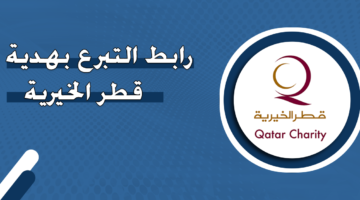 رابط التبرع بهدية
قطر الخيرية

قطر الخيرية
Qatar Charity